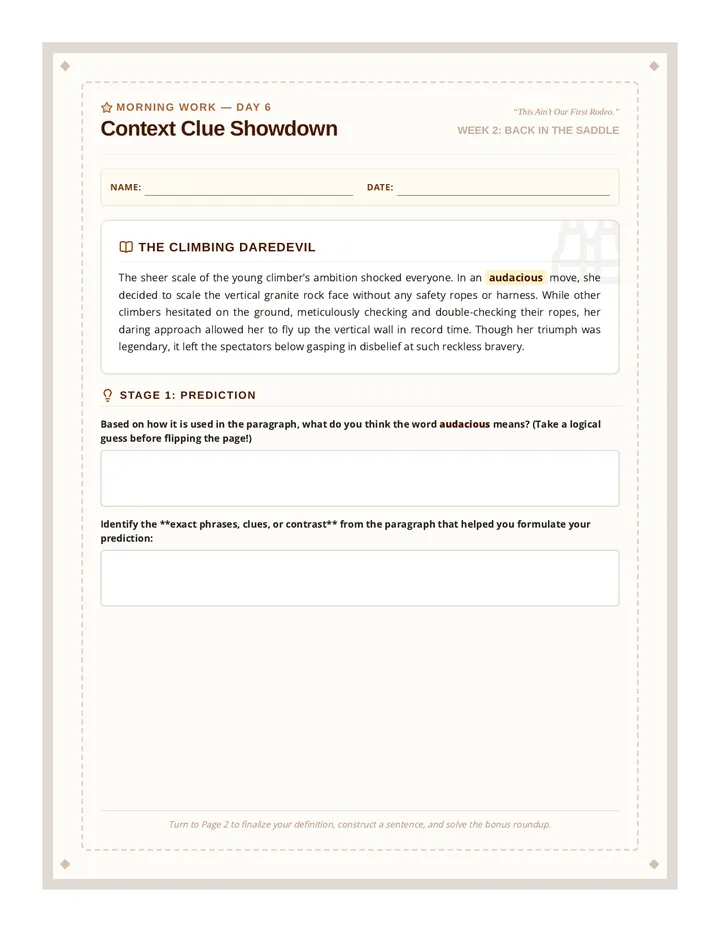 MORNING WORK — DAY 6

Context Clue Showdown

"This Ain't Our First Rodeo."

WEEK 2: BACK IN THE SADDLE

NAME: DATE:

THE CLIMBING DAREDEVIL

The sheer scale of the young climber's ambition shocked everyone. In an audacious move, she decided to scale the vertical granite rock face without any safety ropes or harness. While other climbers hesitated on the ground, meticulously checking and double-checking their ropes, her daring approach allowed her to fly up the vertical wall in record time. Though her triumph was legendary, it left the spectators below gasping in disbelief at such reckless bravery.

STAGE 1: PREDICTION

Based on how it is used in the paragraph, what do you think the word audacious means? (Take a logical guess before flipping the page!)

Identify the **exact phrases, clues, or contrast** from the paragraph that helped you formulate your prediction:

Turn to Page 2 to finalize your definition, construct a sentence, and solve the bonus roundup.